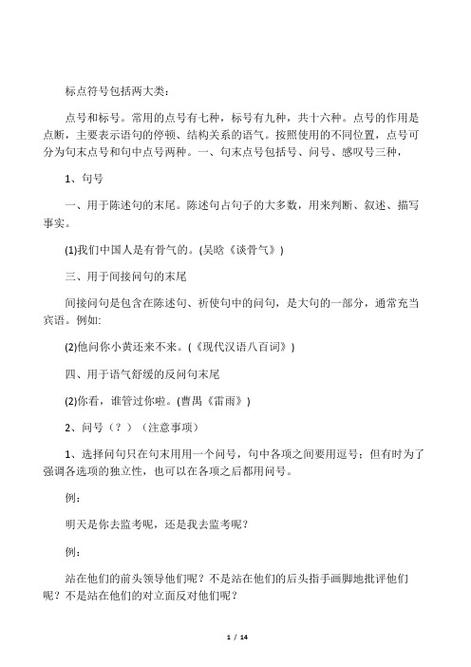 标点符号包括两大类：

点号和标号。常用的点号有七种，标号有九种，共十六种。点号的作用是点断，主要表示语句的停顿、结构关系的语气。按照使用的不同位置，点号可分为句末点号和句中点号两种。一、句末点号包括号、问号、感叹号三种，

1、句号

一、用于陈述句的末尾。陈述句占句子的大多数，用来判断、叙述、描写事实。

(1)我们中国人是有骨气的。(吴晗《谈骨气》)

三、用于间接问句的末尾

间接问句是包含在陈述句、祈使句中的问句，是大句的一部分，通常充当宾语。例如:

(2)他问你小黄还来不来。(《现代汉语八百词》)

四、用于语气舒缓的反问句末尾

(2)你看，谁管过你啦。(曹禺《雷雨》)

2、问号（？）（注意事项）

1、选择问句只在句末用用一个问号，句中各项之间要用逗号；但有时为了强调各选项的独立性，也可以在各项之后都用问号。

例：

明天是你去监考呢，还是我去监考呢？

例：

站在他们的前头领导他们呢？不是站在他们的后头指手画脚地批评他们呢？不是站在他们的对立面反对他们呢？

1 / 14